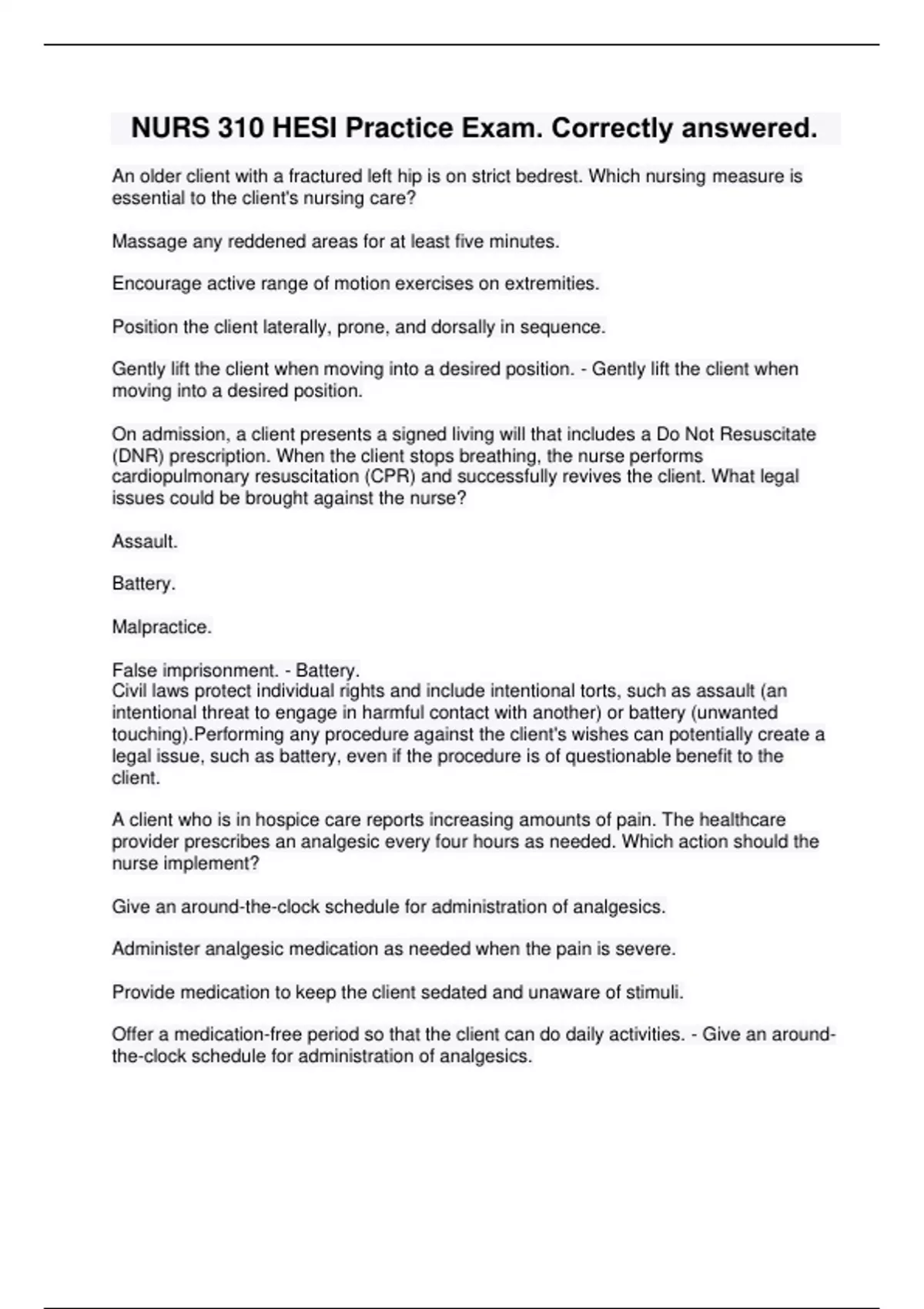 NURS 310 HESI Practice Exam. Correctly answered.

An older client with a fractured left hip is on strict bedrest. Which nursing measure is essential to the client's nursing care?

Massage any reddened areas for at least five minutes.

Encourage active range of motion exercises on extremities.

Position the client laterally, prone, and dorsally in sequence.

Gently lift the client when moving into a desired position. - Gently lift the client when moving into a desired position.

On admission, a client presents a signed living will that includes a Do Not Resuscitate (DNR) prescription. When the client stops breathing, the nurse performs cardiopulmonary resuscitation (CPR) and successfully revives the client. What legal issues could be brought against the nurse?

Assault.

Battery.

Malpractice.

False imprisonment. - Battery.
Civil laws protect individual rights and include intentional torts, such as assault (an intentional threat to engage in harmful contact with another) or battery (unwanted touching).Performing any procedure against the client's wishes can potentially create a legal issue, such as battery, even if the procedure is of questionable benefit to the client.

A client who is in hospice care reports increasing amounts of pain. The healthcare provider prescribes an analgesic every four hours as needed. Which action should the nurse implement?

Give an around-the-clock schedule for administration of analgesics.

Administer analgesic medication as needed when the pain is severe.

Provide medication to keep the client sedated and unaware of stimuli.

Offer a medication-free period so that the client can do daily activities. - Give an around-the-clock schedule for administration of analgesics.